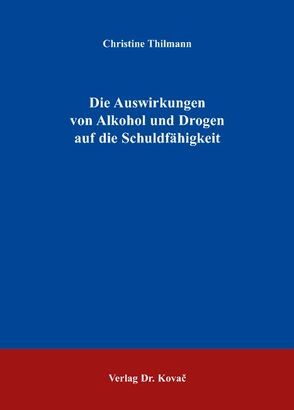 Christine Thilmann

Die Auswirkungen von Alkohol und Drogen auf die Schuldfähigkeit

Verlag Dr. Kovač